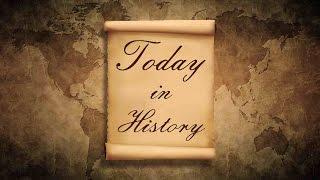 Today
in
History